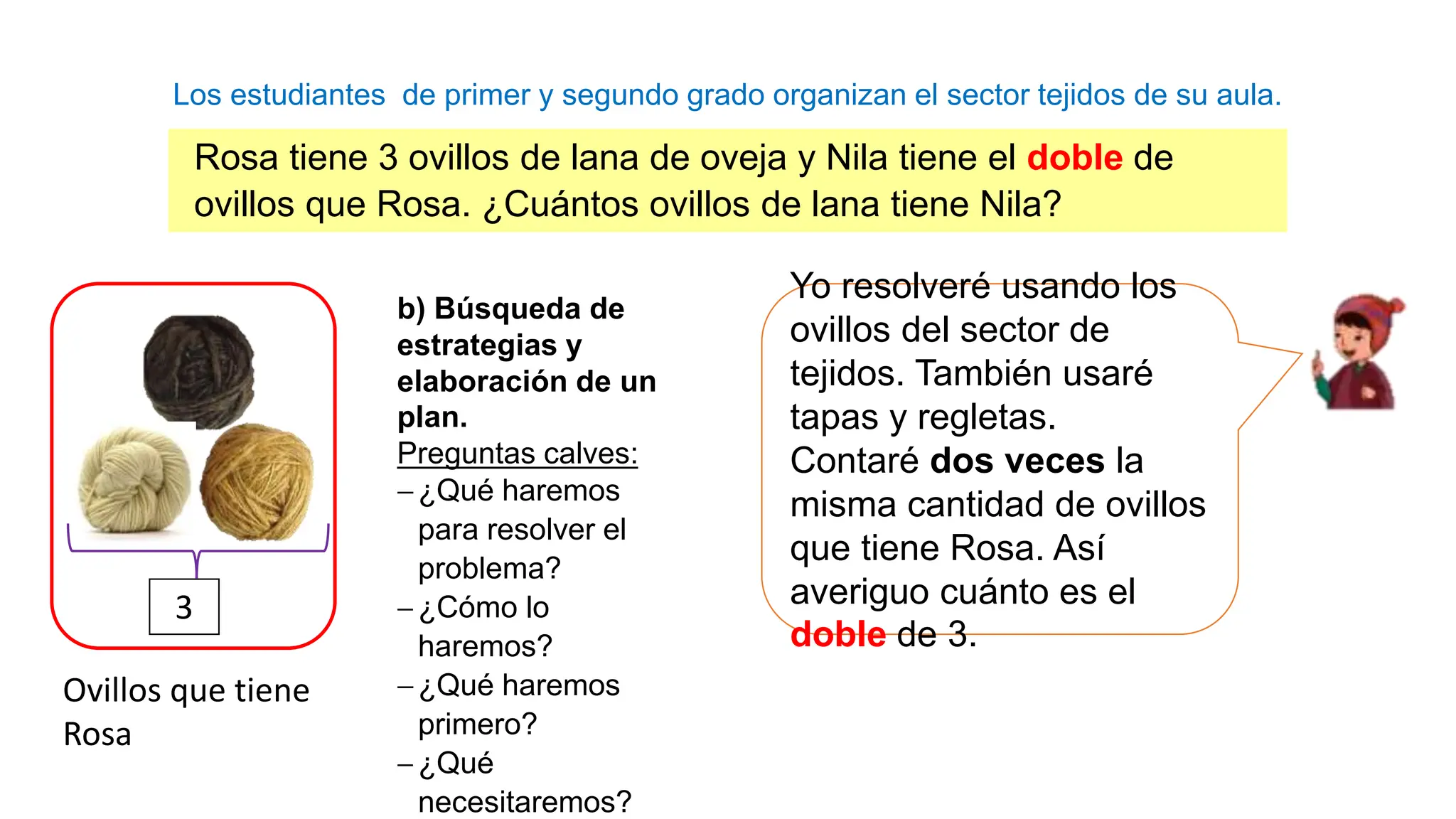 Los estudiantes de primer y segundo grado organizan el sector tejidos de su aula.

Rosa tiene 3 ovillos de lana de oveja y Nila tiene el doble de ovillos que Rosa. ¿Cuántos ovillos de lana tiene Nila?

3

Ovillos que tiene Rosa

b) Búsqueda de estrategias y elaboración de un plan.

Preguntas calves:

– ¿Qué haremos para resolver el problema?
– ¿Cómo lo haremos?
– ¿Qué haremos primero?
– ¿Qué necesitaremos?

Yo resolveré usando los ovillos del sector de tejidos. También usaré tapas y regletas. Contaré dos veces la misma cantidad de ovillos que tiene Rosa. Así averiguo cuánto es el doble de 3.